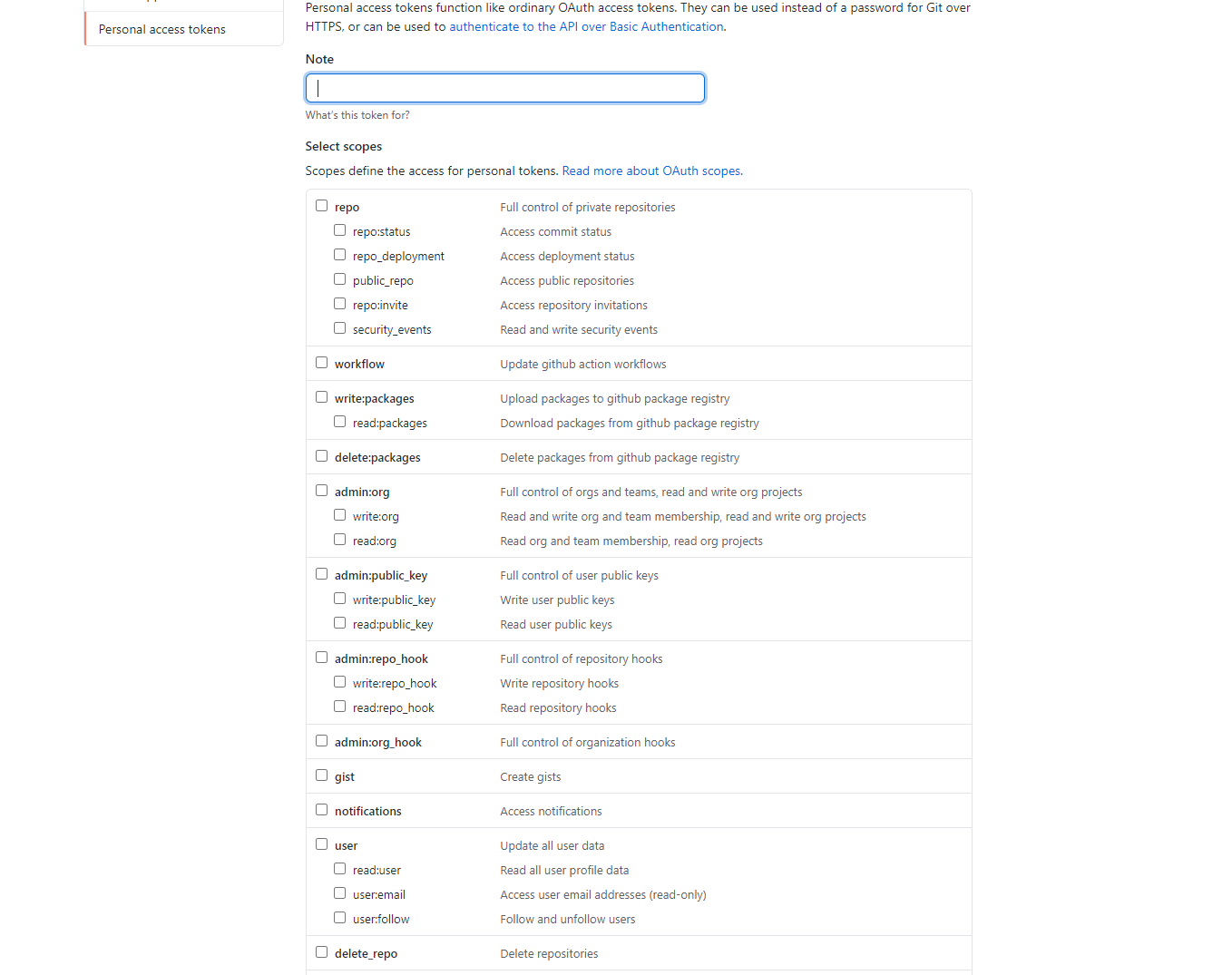 Personal access tokens

Personal access tokens function like ordinary OAuth access tokens. They can be used instead of a password for Git over HTTPS, or can be used to authenticate to the API over Basic Authentication.

Note

What's this token for?

Select scopes

Scopes define the access for personal tokens. Read more about OAuth scopes.

| | |
|---|---|
| repo | Full control of private repositories |
| repo:status | Access commit status |
| repo_deployment | Access deployment status |
| public_repo | Access public repositories |
| repo:invite | Access repository invitations |
| security_events | Read and write security events |
| workflow | Update github action workflows |
| write:packages | Upload packages to github package registry |
| read:packages | Download packages from github package registry |
| delete:packages | Delete packages from github package registry |
| admin:org | Full control of orgs and teams, read and write org projects |
| write:org | Read and write org and team membership, read and write org projects |
| read:org | Read org and team membership, read org projects |
| admin:public_key | Full control of user public keys |
| write:public_key | Write user public keys |
| read:public_key | Read user public keys |
| admin:repo_hook | Full control of repository hooks |
| write:repo_hook | Write repository hooks |
| read:repo_hook | Read repository hooks |
| admin:org_hook | Full control of organization hooks |
| gist | Create gists |
| notifications | Access notifications |
| user | Update all user data |
| read:user | Read all user profile data |
| user:email | Access user email addresses (read-only) |
| user:follow | Follow and unfollow users |
| delete_repo | Delete repositories |